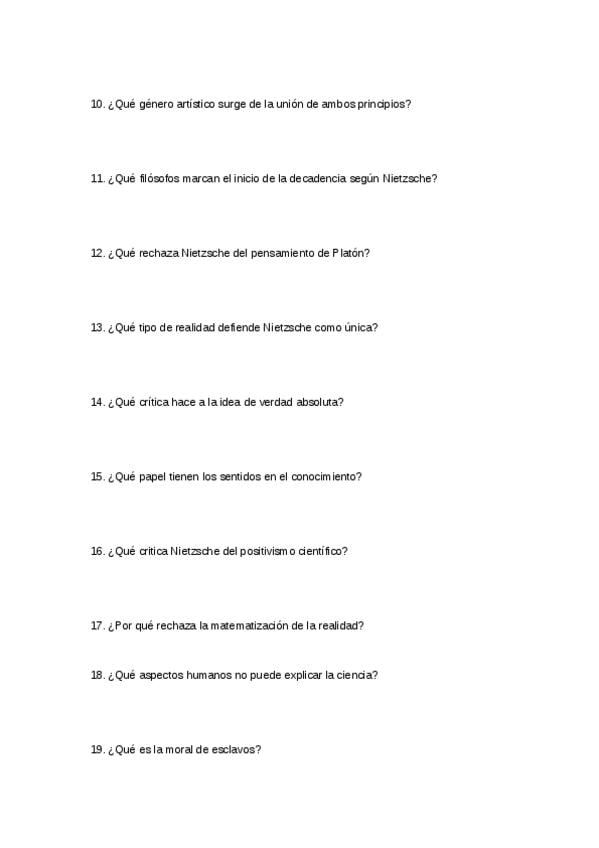 10. ¿Qué género artístico surge de la unión de ambos principios?

11. ¿Qué filósofos marcan el inicio de la decadencia según Nietzsche?

12. ¿Qué rechaza Nietzsche del pensamiento de Platón?

13. ¿Qué tipo de realidad defiende Nietzsche como única?

14. ¿Qué crítica hace a la idea de verdad absoluta?

15. ¿Qué papel tienen los sentidos en el conocimiento?

16. ¿Qué critica Nietzsche del positivismo científico?

17. ¿Por qué rechaza la matematización de la realidad?

18. ¿Qué aspectos humanos no puede explicar la ciencia?

19. ¿Qué es la moral de esclavos?